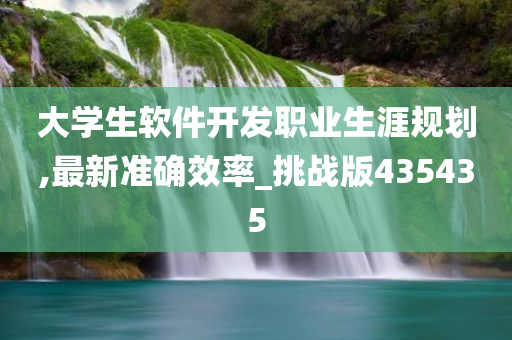 大学生软件开发职业生涯规划,最新准确效率_挑战版435435